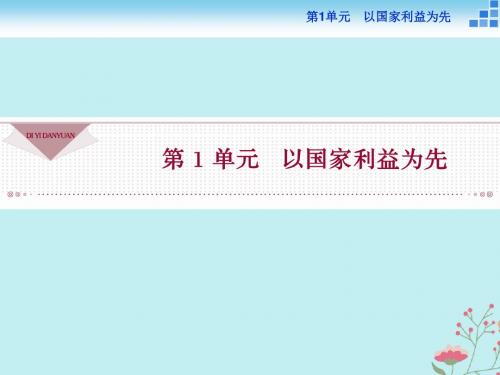 第1单元　以国家利益为先

DI YI DANYUAN

第 1 单元　以国家利益为先